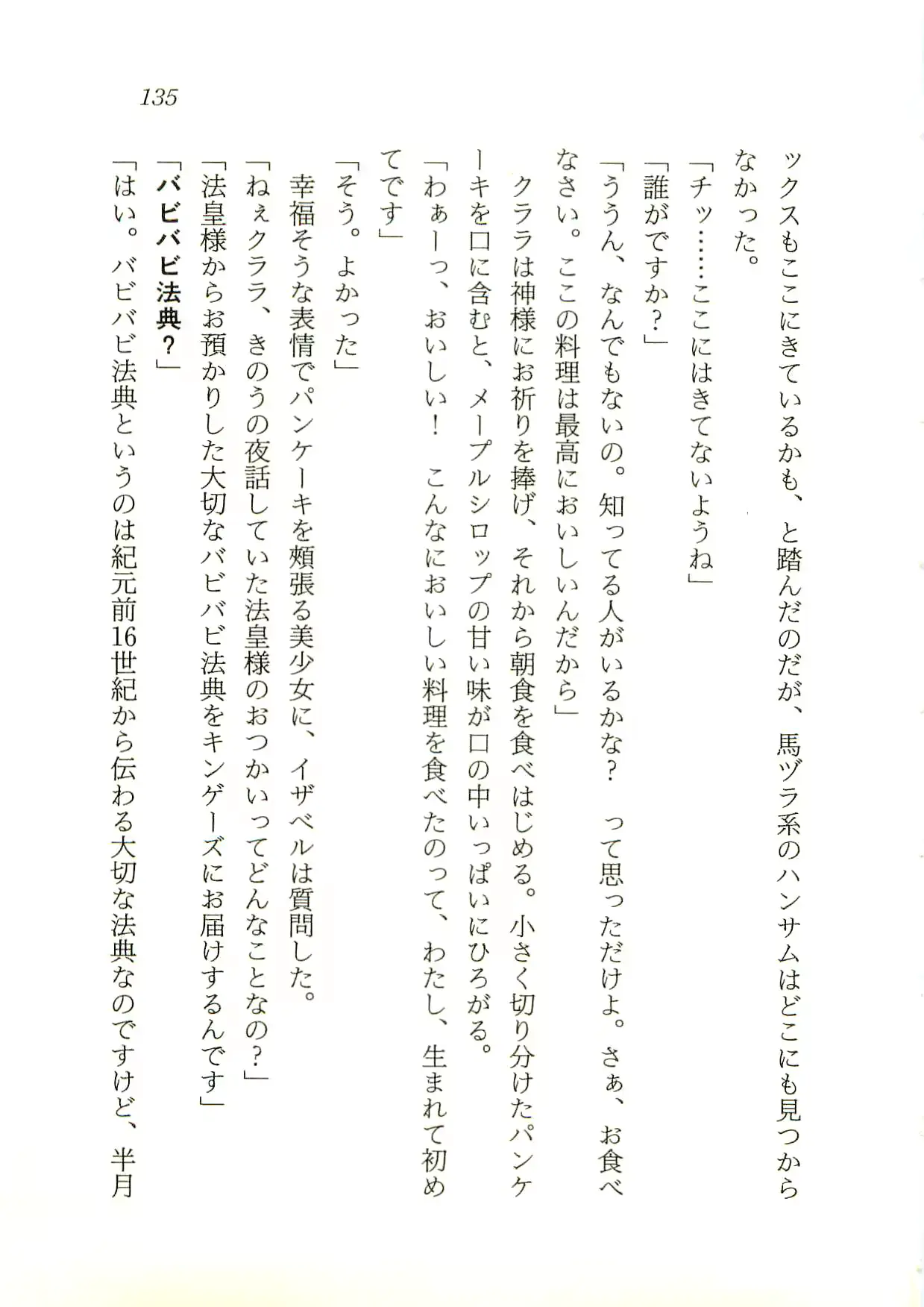 135

ックスもここにきているかも、と踏んだのだが、馬ヅラ系のハンサムはどこにも見つからなかった。

「チッ……ここにはきてないようね」

「誰がですか？」

「ううん、なんでもないの。知ってる人がいるかな？　って思っただけよ。さぁ、お食べなさい。ここの料理は最高においしいんだから」

クララは神様にお祈りを捧げ、それから朝食を食べはじめる。小さく切り分けたパンケーキを口に含むと、メープルシロップの甘い味が口の中いっぱいにひろがる。

「わぁーっ、おいしい！　こんなにおいしい料理を食べたのって、わたし、生まれて初めてです」

「そう。よかった」

幸福そうな表情でパンケーキを頬張る美少女に、イザベルは質問した。

「ねぇクララ、きのうの夜話していた法皇様のおつかいってどんなことなの？」

「法皇様からお預かりした大切なバビバビ法典をキンゲーズにお届けするんです」

「バビバビ法典？」

「はい。バビバビ法典というのは紀元前16世紀から伝わる大切な法典なのですけど、半月